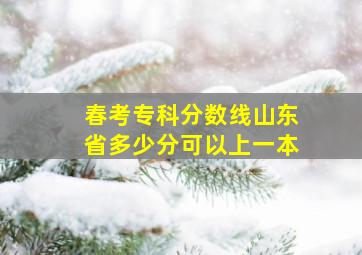 春考专科分数线山东省多少分可以上一本